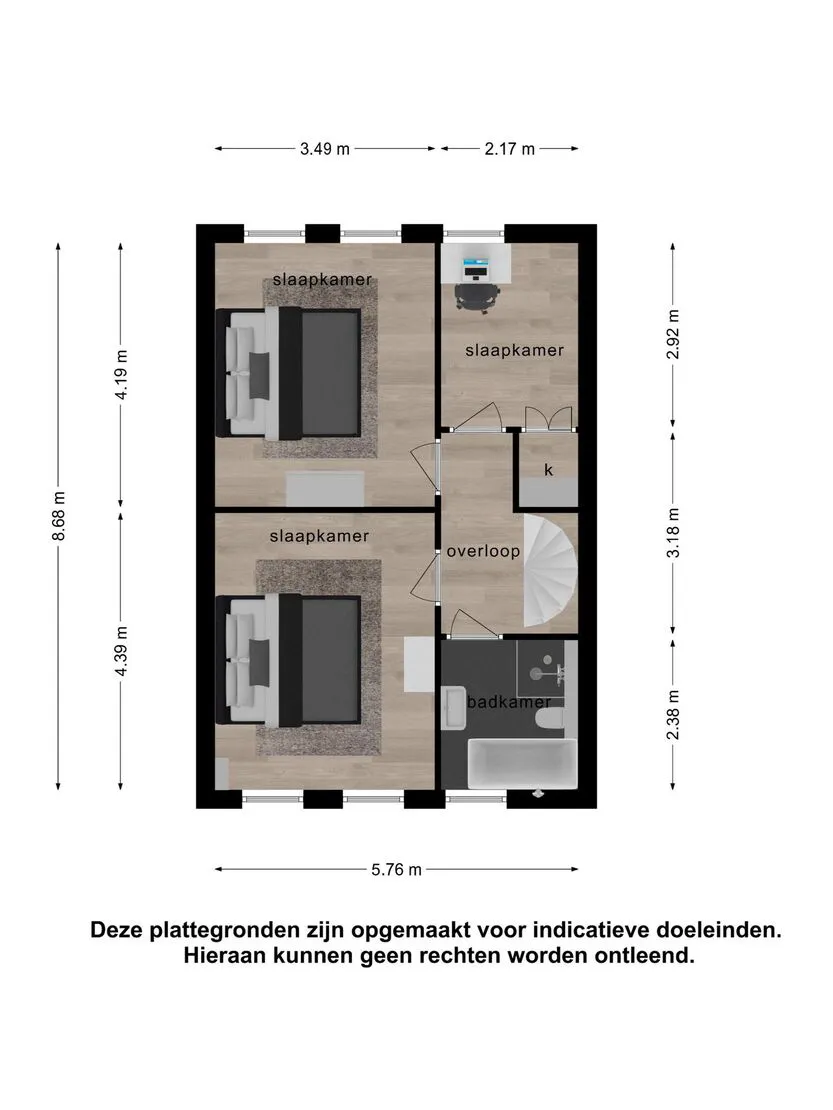 3.49 m
2.17 m

8.68 m
4.19 m
4.39 m

slaapkamer
slaapkamer
k
slaapkamer
overloop
badkamer

2.92 m
3.18 m
2.38 m

5.76 m

Deze plattegronden zijn opgemaakt voor indicatieve doeleinden. Hieraan kunnen geen rechten worden ontleend.